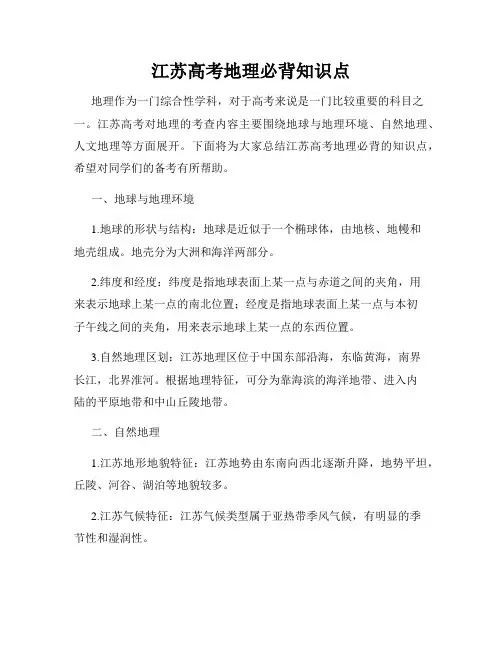 江苏高考地理必背知识点

地理作为一门综合性学科，对于高考来说是一门比较重要的科目之一。江苏高考对地理的考查内容主要围绕地球与地理环境、自然地理、人文地理等方面展开。下面将为大家总结江苏高考地理必背的知识点，希望对同学们的备考有所帮助。

一、地球与地理环境

1.地球的形状与结构：地球是近似于一个椭球体，由地核、地幔和地壳组成。地壳分为大洲和海洋两部分。

2.纬度和经度：纬度是指地球表面上某一点与赤道之间的夹角，用来表示地球上某一点的南北位置；经度是指地球表面上某一点与本初子午线之间的夹角，用来表示地球上某一点的东西位置。

3.自然地理区划：江苏地理区位于中国东部沿海，东临黄海，南界长江，北界淮河。根据地理特征，可分为靠海滨的海洋地带、进入内陆的平原地带和中山丘陵地带。

二、自然地理

1.江苏地形地貌特征：江苏地势由东南向西北逐渐升降，地势平坦，丘陵、河谷、湖泊等地貌较多。

2.江苏气候特征：江苏气候类型属于亚热带季风气候，有明显的季节性和湿润性。